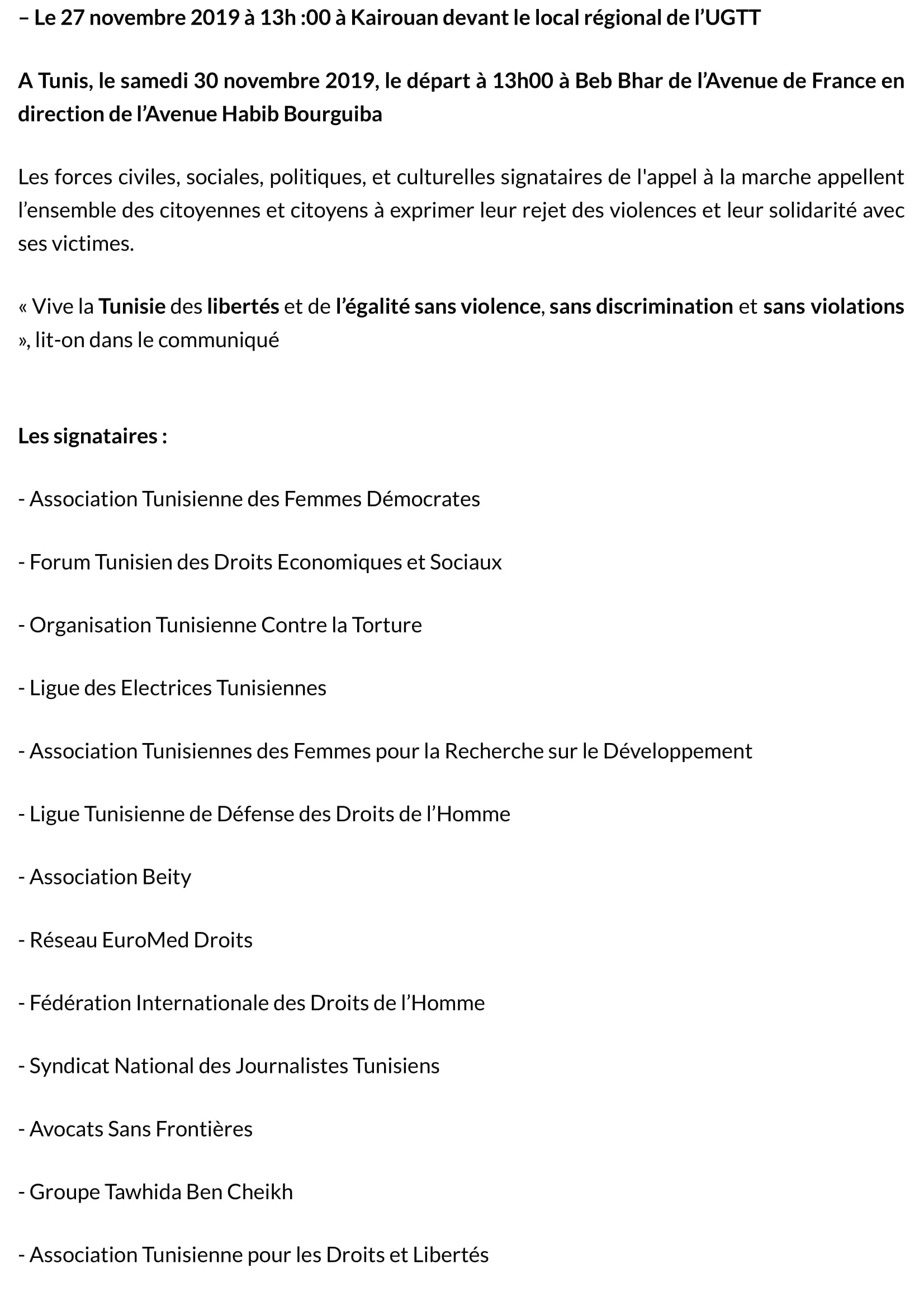 – Le 27 novembre 2019 à 13h :00 à Kairouan devant le local régional de l’UGTT

A Tunis, le samedi 30 novembre 2019, le départ à 13h00 à Beb Bhar de l’Avenue de France en direction de l’Avenue Habib Bourguiba

Les forces civiles, sociales, politiques, et culturelles signataires de l'appel à la marche appellent l’ensemble des citoyennes et citoyens à exprimer leur rejet des violences et leur solidarité avec ses victimes.

« Vive la Tunisie des libertés et de l’égalité sans violence, sans discrimination et sans violations », lit-on dans le communiqué

Les signataires :

- Association Tunisienne des Femmes Démocrates

- Forum Tunisien des Droits Economiques et Sociaux

- Organisation Tunisienne Contre la Torture

- Ligue des Electrices Tunisiennes

- Association Tunisiennes des Femmes pour la Recherche sur le Développement

- Ligue Tunisienne de Défense des Droits de l’Homme

- Association Beity

- Réseau EuroMed Droits

- Fédération Internationale des Droits de l’Homme

- Syndicat National des Journalistes Tunisiens

- Avocats Sans Frontières

- Groupe Tawhida Ben Cheikh

- Association Tunisienne pour les Droits et Libertés